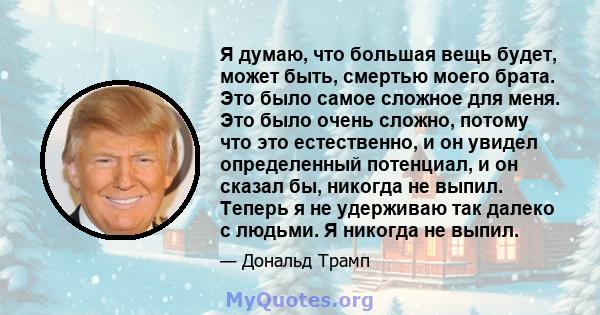 Я думаю, что большая вещь будет, может быть, смертью моего брата. Это было самое сложное для меня. Это было очень сложно, потому что это естественно, и он увидел определенный потенциал, и он сказал бы, никогда не выпил. Теперь я не удерживаю так далеко с людьми. Я никогда не выпил.

— Дональд Трамп

MyQuotes.org